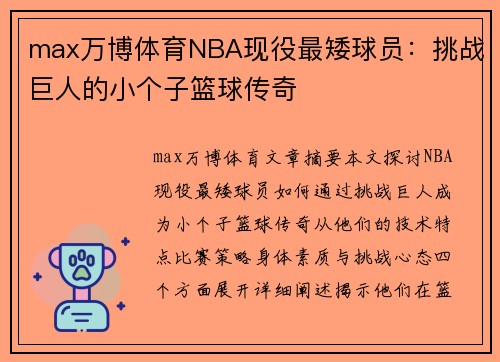 max万博体育NBA现役最矮球员：挑战巨人的小个子篮球传奇

max万博体育文章摘要本文探讨NBA现役最矮球员如何通过挑战巨人成为小个子篮球传奇从他们的技术特点比赛策略身体素质与挑战心态四个方面展开详细阐述揭示他们在篮